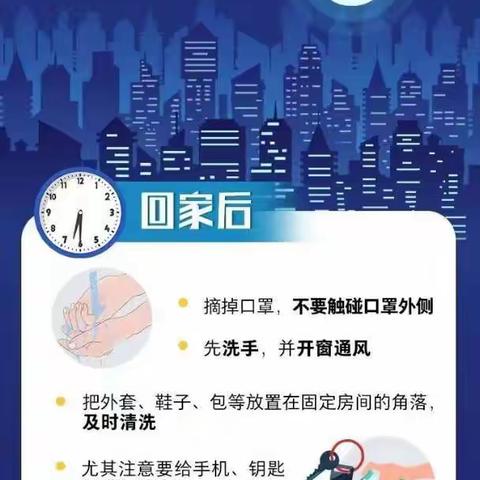 12
1
2
3
4
5
6
7
8
9
10
11

回家后

摘掉口罩，不要触碰口罩外侧

先洗手，并开窗通风

把外套、鞋子、包等放置在固定房间的角落，及时清洗

尤其注意要给手机、钥匙